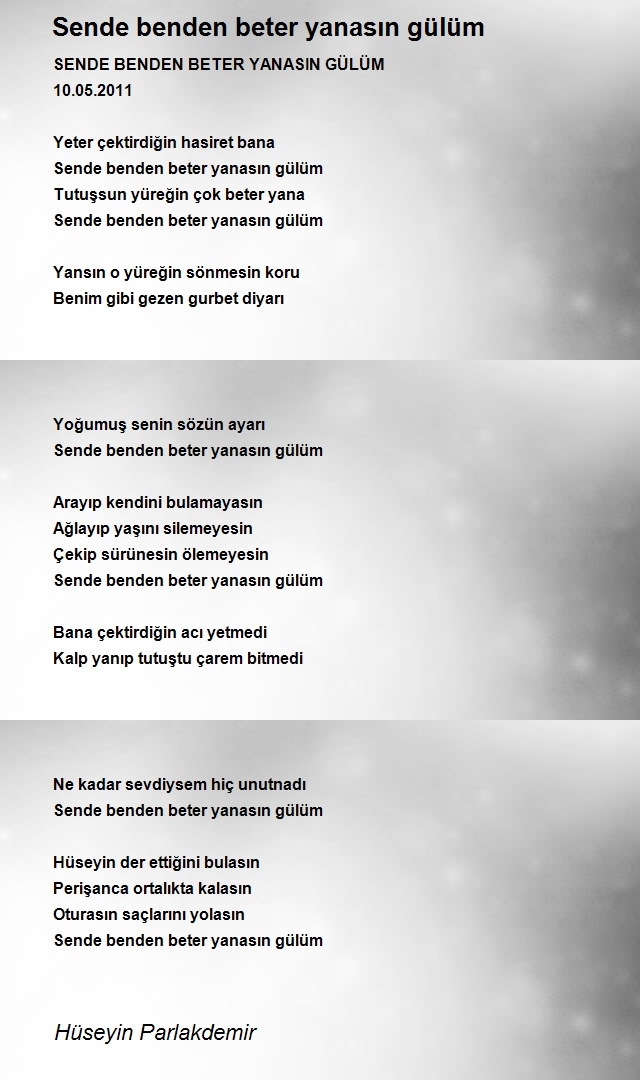 Sende benden beter yanasın gülüm

SENDE BENDEN BETER YANASIN GÜLÜM
10.05.2011

Yeter çektirdiğin hasiret bana
Sende benden beter yanasın gülüm
Tutuşsun yüreğin çok beter yana
Sende benden beter yanasın gülüm

Yansın o yüreğin sönmesin koru
Benim gibi gezen gurbet diyarı

Yoğumuş senin sözün ayarı
Sende benden beter yanasın gülüm

Arayıp kendini bulamayasın
Ağlayıp yaşını silemeyesin
Çekip sürünesin ölemeyesin
Sende benden beter yanasın gülüm

Bana çektirdiğin acı yetmedi
Kalp yanıp tutuştu çarem bitmedi

Ne kadar sevdiysem hiç unutnadı
Sende benden beter yanasın gülüm

Hüseyin der ettiğini bulasın
Perişanca ortalıkta kalasın
Oturasın saçlarını yolasın
Sende benden beter yanasın gülüm

Hüseyin Parlakdemir